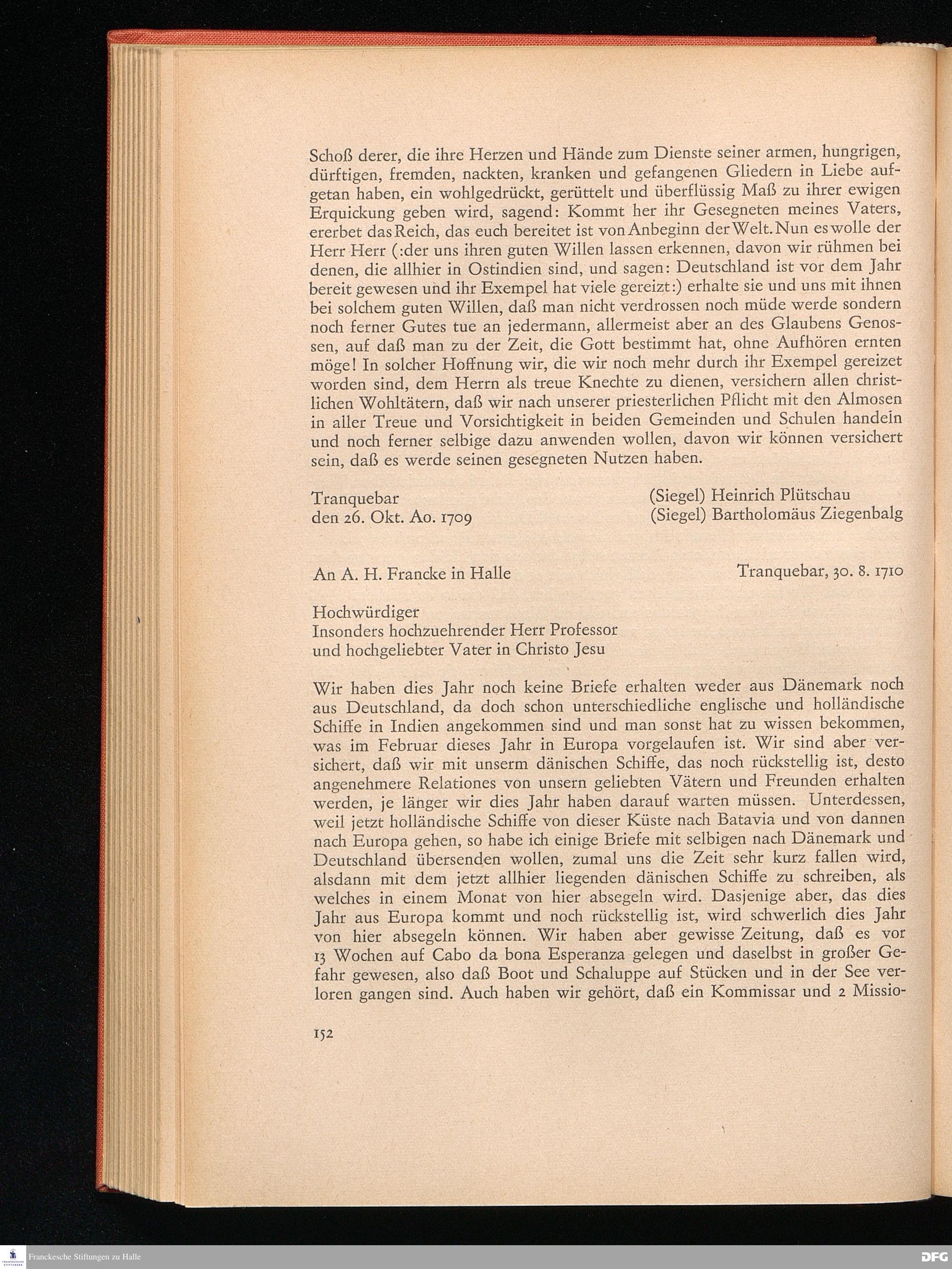 Schoß derer, die ihre Herzen und Hände zum Dienste seiner armen, hungrigen, dürftigen, fremden, nackten, kranken und gefangenen Gliedern in Liebe aufgetan haben, ein wohlgedrückt, gerüttelt und überflüssig Maß zu ihrer ewigen Erquickung geben wird, sagend: Kommt her ihr Gesegneten meines Vaters, ererbet das Reich, das euch bereitet ist von Anbeginn der Welt. Nun es wolle der Herr Herr (:der uns ihren guten Willen lassen erkennen, davon wir rühmen bei denen, die allhier in Ostindien sind, und sagen: Deutschland ist vor dem Jahr bereit gewesen und ihr Exempel hat viele gereizt:) erhalte sie und uns mit ihnen bei solchem guten Willen, daß man nicht verdrossen noch müde werde sondern noch ferner Gutes tue an jedermann, allermeist aber an des Glaubens Genossen, auf daß man zu der Zeit, die Gott bestimmt hat, ohne Aufhören ernten möge! In solcher Hoffnung wir, die wir noch mehr durch ihr Exempel gereizet worden sind, dem Herrn als treue Knechte zu dienen, versichern allen christlichen Wohltätern, daß wir nach unserer priesterlichen Pflicht mit den Almosen in aller Treue und Vorsichtigkeit in beiden Gemeinden und Schulen handeln und noch ferner selbige dazu anwenden wollen, davon wir können versichert sein, daß es werde seinen gesegneten Nutzen haben.

Tranquebar
den 26. Okt. Ao. 1709

(Siegel) Heinrich Plütschau
(Siegel) Bartholomäus Ziegenbalg

An A. H. Francke in Halle

Tranquebar, 30. 8. 1710

Hochwürdiger
Insonders hochzuehrender Herr Professor
und hochgeliebter Vater in Christo Jesu

Wir haben dies Jahr noch keine Briefe erhalten weder aus Dänemark noch aus Deutschland, da doch schon unterschiedliche englische und holländische Schiffe in Indien angekommen sind und man sonst hat zu wissen bekommen, was im Februar dieses Jahr in Europa vorgelaufen ist. Wir sind aber versichert, daß wir mit unserm dänischen Schiffe, das noch rückstellig ist, desto angenehmere Relationes von unsern geliebten Vätern und Freunden erhalten werden, je länger wir dies Jahr haben darauf warten müssen. Unterdessen, weil jetzt holländische Schiffe von dieser Küste nach Batavia und von dannen nach Europa gehen, so habe ich einige Briefe mit selbigen nach Dänemark und Deutschland übersenden wollen, zumal uns die Zeit sehr kurz fallen wird, alsdann mit dem jetzt allhier liegenden dänischen Schiffe zu schreiben, als welches in einem Monat von hier absegeln wird. Dasjenige aber, das dies Jahr aus Europa kommt und noch rückstellig ist, wird schwerlich dies Jahr von hier absegeln können. Wir haben aber gewisse Zeitung, daß es vor 13 Wochen auf Cabo da bona Esperanza gelegen und daselbst in großer Gefahr gewesen, also daß Boot und Schaluppe auf Stücken und in der See verloren gangen sind. Auch haben wir gehört, daß ein Kommissar und 2 Missio-

152

Franckesche Stiftungen zu Halle

DFG